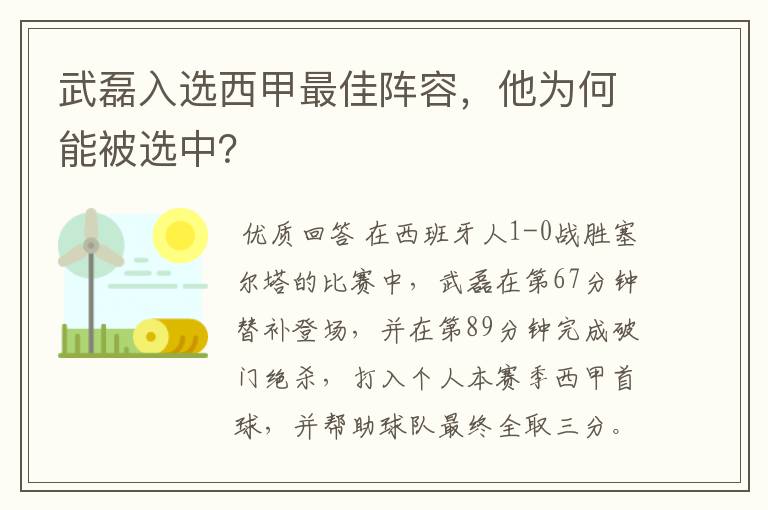 武磊入选西甲最佳阵容，他为何能被选中?

优质回答 在西班牙人1-0战胜塞尔塔的比赛中，武磊在第67分钟替补登场，并在第89分钟完成破门绝杀，打入个人本赛季西甲首球，并帮助球队最终全取三分。